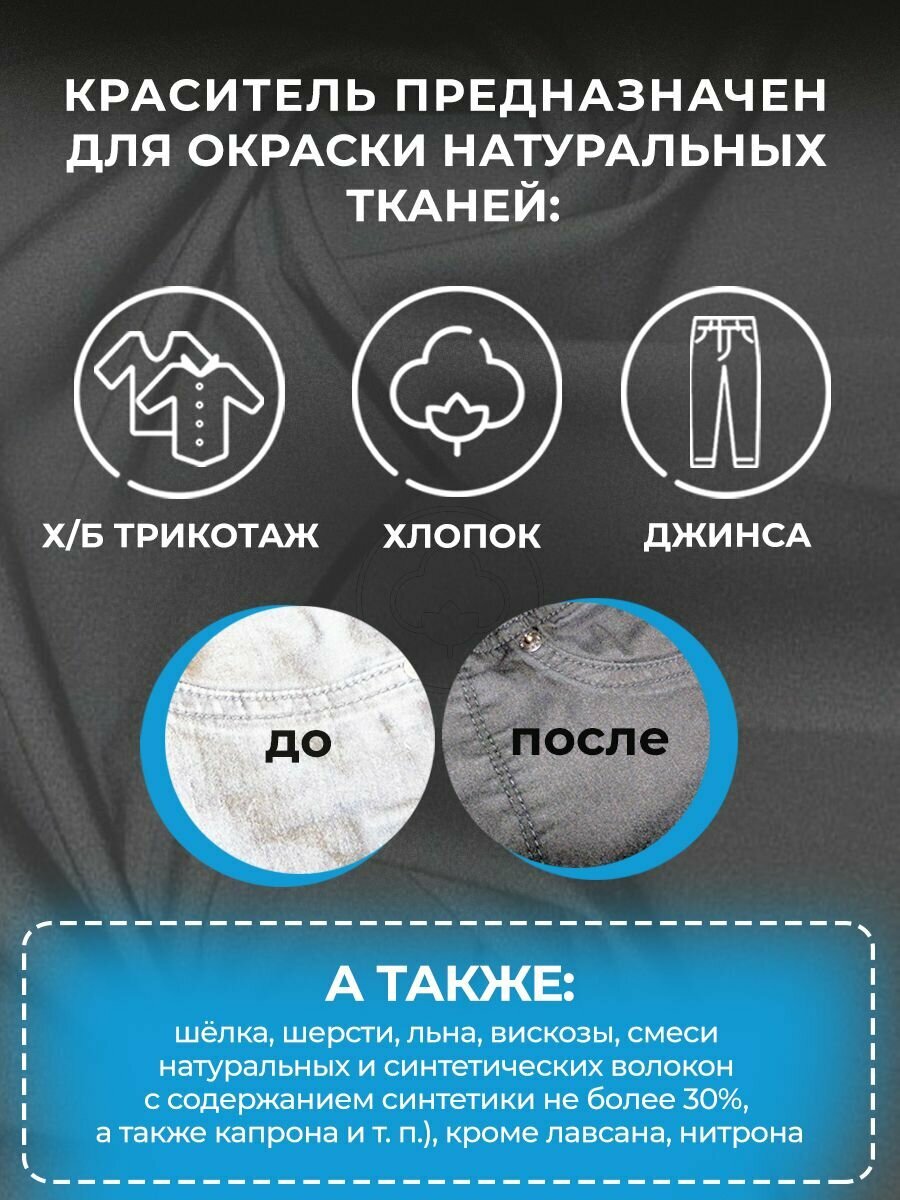 КРАСИТЕЛЬ ПРЕДНАЗНАЧЕН ДЛЯ ОКРАСКИ НАТУРАЛЬНЫХ ТКАНЕЙ:

Х/Б ТРИКОТАЖ

ХЛОПОК

ДЖИНСА

до

после

А ТАКЖЕ:

шёлка, шерсти, льна, вискозы, смеси натуральных и синтетических волокон с содержанием синтетики не более 30%, а также капрона и т. п.), кроме лавсана, нитрона